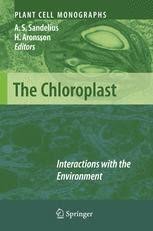 PLANT CELL MONOGRAPHS

A. S. Sandelius
H. Aronsson
Editors

The Chloroplast

Interactions with the Environment

Springer